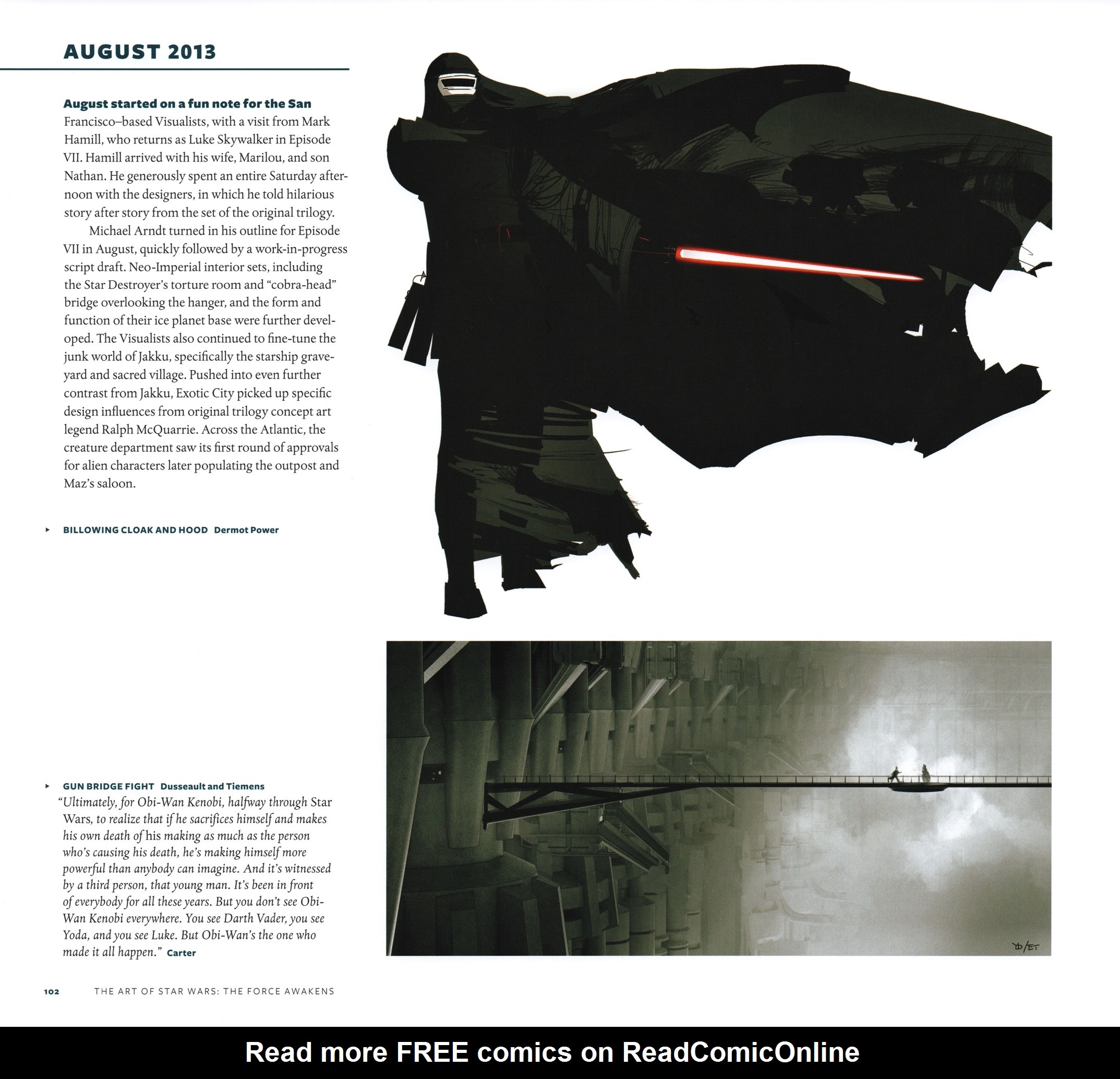 AUGUST 2013

August started on a fun note for the San Francisco–based Visualists, with a visit from Mark Hamill, who returns as Luke Skywalker in Episode VII. Hamill arrived with his wife, Marilou, and son Nathan. He generously spent an entire Saturday afternoon with the designers, in which he told hilarious story after story from the set of the original trilogy.

Michael Arndt turned in his outline for Episode VII in August, quickly followed by a work-in-progress script draft. Neo-Imperial interior sets, including the Star Destroyer's torture room and "cobra-head" bridge overlooking the hanger, and the form and function of their ice planet base were further developed. The Visualists also continued to fine-tune the junk world of Jakku, specifically the starship graveyard and sacred village. Pushed into even further contrast from Jakku, Exotic City picked up specific design influences from original trilogy concept art legend Ralph McQuarrie. Across the Atlantic, the creature department saw its first round of approvals for alien characters later populating the outpost and Maz's saloon.

▸ BILLOWING CLOAK AND HOOD Dermot Power

▸ GUN BRIDGE FIGHT Dusseault and Tiemens
"Ultimately, for Obi-Wan Kenobi, halfway through Star Wars, to realize that if he sacrifices himself and makes his own death of his making as much as the person who's causing his death, he's making himself more powerful than anybody can imagine. And it's witnessed by a third person, that young man. It's been in front of everybody for all these years. But you don't see Obi-Wan Kenobi everywhere. You see Darth Vader, you see Yoda, and you see Luke. But Obi-Wan's the one who made it all happen." Carter

YD/ET

102 THE ART OF STAR WARS: THE FORCE AWAKENS

Read more FREE comics on ReadComicOnline